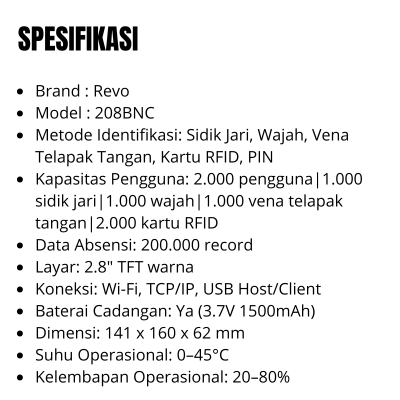 SPESIFIKASI

- Brand : Revo
- Model : 208BNC
- Metode Identifikasi: Sidik Jari, Wajah, Vena Telapak Tangan, Kartu RFID, PIN
- Kapasitas Pengguna: 2.000 pengguna|1.000 sidik jari|1.000 wajah|1.000 vena telapak tangan|2.000 kartu RFID
- Data Absensi: 200.000 record
- Layar: 2.8" TFT warna
- Koneksi: Wi-Fi, TCP/IP, USB Host/Client
- Baterai Cadangan: Ya (3.7V 1500mAh)
- Dimensi: 141 x 160 x 62 mm
- Suhu Operasional: 0–45°C
- Kelembapan Operasional: 20–80%